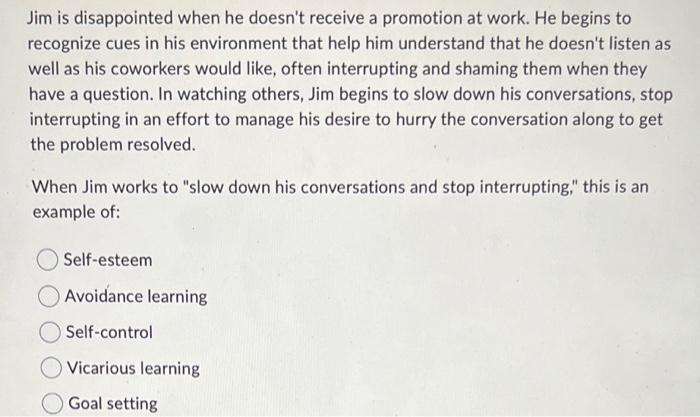 Jim is disappointed when he doesn't receive a promotion at work. He begins to recognize cues in his environment that help him understand that he doesn't listen as well as his coworkers would like, often interrupting and shaming them when they have a question. In watching others, Jim begins to slow down his conversations, stop interrupting in an effort to manage his desire to hurry the conversation along to get the problem resolved.

When Jim works to "slow down his conversations and stop interrupting," this is an example of:

Self-esteem

Avoidance learning

Self-control

Vicarious learning

Goal setting